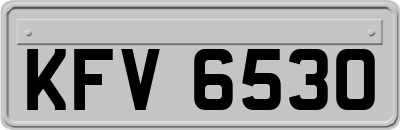 KFV 6530